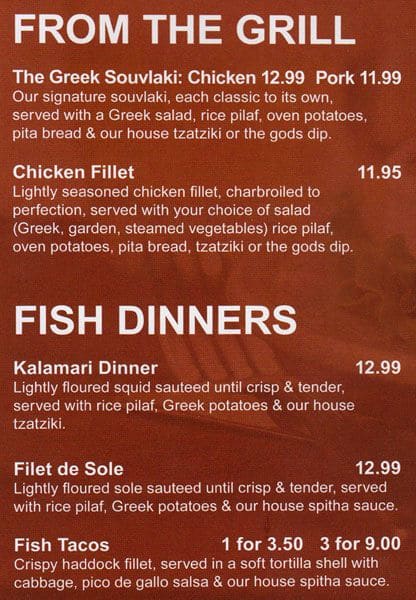 FROM THE GRILL

The Greek Souvlaki: Chicken 12.99 Pork 11.99
Our signature souvlaki, each classic to its own, served with a Greek salad, rice pilaf, oven potatoes, pita bread & our house tzatziki or the gods dip.

Chicken Fillet 11.95
Lightly seasoned chicken fillet, charbroiled to perfection, served with your choice of salad (Greek, garden, steamed vegetables) rice pilaf, oven potatoes, pita bread, tzatziki or the gods dip.

FISH DINNERS

Kalamari Dinner 12.99
Lightly floured squid sauteed until crisp & tender, served with rice pilaf, Greek potatoes & our house tzatziki.

Filet de Sole 12.99
Lightly floured sole sauteed until crisp & tender, served with rice pilaf, Greek potatoes & our house spitha sauce.

Fish Tacos 1 for 3.50 3 for 9.00
Crispy haddock fillet, served in a soft tortilla shell with cabbage, pico de gallo salsa & our house spitha sauce.